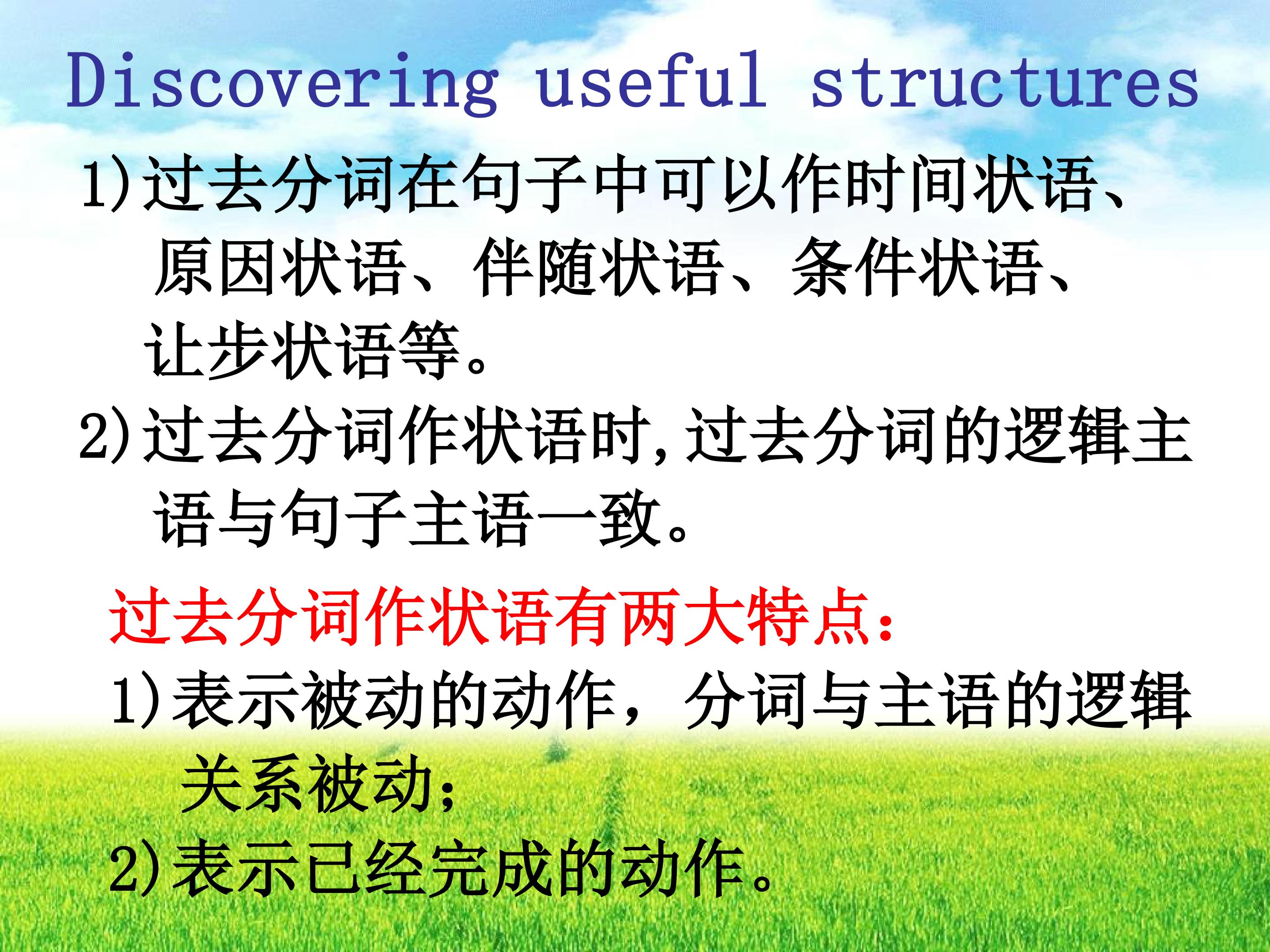 Discovering useful structures

1)过去分词在句子中可以作时间状语、原因状语、伴随状语、条件状语、让步状语等。

2)过去分词作状语时,过去分词的逻辑主语与句子主语一致。

过去分词作状语有两大特点:

1)表示被动的动作，分词与主语的逻辑关系被动;

2)表示已经完成的动作。